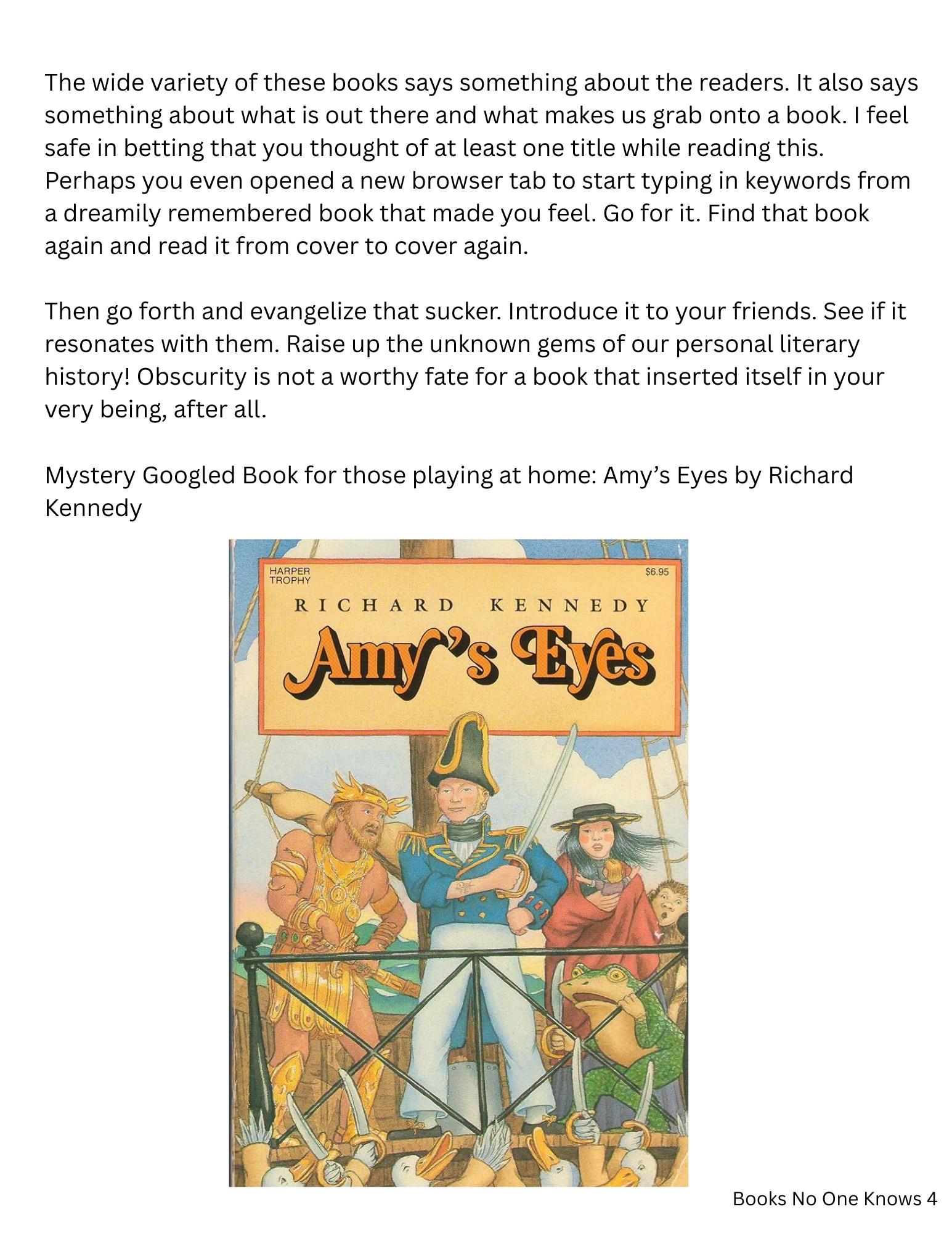 The wide variety of these books says something about the readers. It also says something about what is out there and what makes us grab onto a book. I feel safe in betting that you thought of at least one title while reading this. Perhaps you even opened a new browser tab to start typing in keywords from a dreamily remembered book that made you feel. Go for it. Find that book again and read it from cover to cover again.

Then go forth and evangelize that sucker. Introduce it to your friends. See if it resonates with them. Raise up the unknown gems of our personal literary history! Obscurity is not a worthy fate for a book that inserted itself in your very being, after all.

Mystery Googled Book for those playing at home: Amy's Eyes by Richard Kennedy

HARPER TROPHY
$6.95
RICHARD KENNEDY
Amy's Eyes

Books No One Knows 4